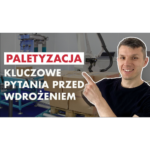 PALETYZACJA
KLUCZOWE PYTANIA PRZED WDROŻENIEM